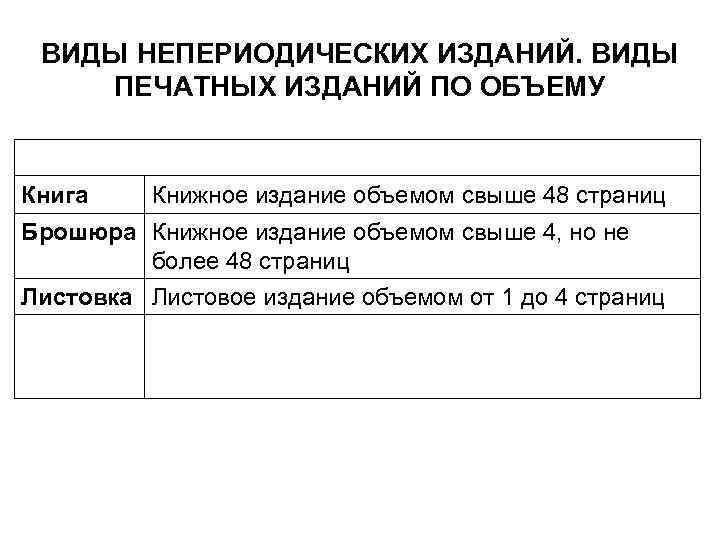 ВИДЫ НЕПЕРИОДИЧЕСКИХ ИЗДАНИЙ. ВИДЫ ПЕЧАТНЫХ ИЗДАНИЙ ПО ОБЪЕМУ

| | |
|---|---|
| **Книга** | Книжное издание объемом свыше 48 страниц |
| **Брошюра** | Книжное издание объемом свыше 4, но не более 48 страниц |
| **Листовка** | Листовое издание объемом от 1 до 4 страниц |
| | |